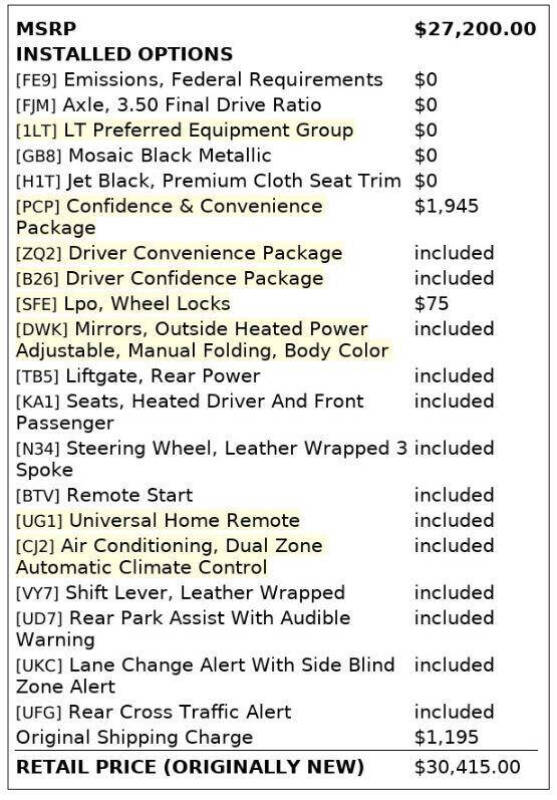 MSRP $27,200.00
INSTALLED OPTIONS
[FE9] Emissions, Federal Requirements $0
[FJM] Axle, 3.50 Final Drive Ratio $0
[1LT] LT Preferred Equipment Group $0
[GB8] Mosaic Black Metallic $0
[H1T] Jet Black, Premium Cloth Seat Trim $0
[PCP] Confidence & Convenience Package $1,945
[ZQ2] Driver Convenience Package included
[B26] Driver Confidence Package included
[SFE] Lpo, Wheel Locks $75
[DWK] Mirrors, Outside Heated Power Adjustable, Manual Folding, Body Color included
[TB5] Liftgate, Rear Power included
[KA1] Seats, Heated Driver And Front Passenger included
[N34] Steering Wheel, Leather Wrapped 3 Spoke included
[BTV] Remote Start included
[UG1] Universal Home Remote included
[CJ2] Air Conditioning, Dual Zone Automatic Climate Control included
[VY7] Shift Lever, Leather Wrapped included
[UD7] Rear Park Assist With Audible Warning included
[UKC] Lane Change Alert With Side Blind Zone Alert included
[UFG] Rear Cross Traffic Alert included
Original Shipping Charge $1,195
RETAIL PRICE (ORIGINALLY NEW) $30,415.00